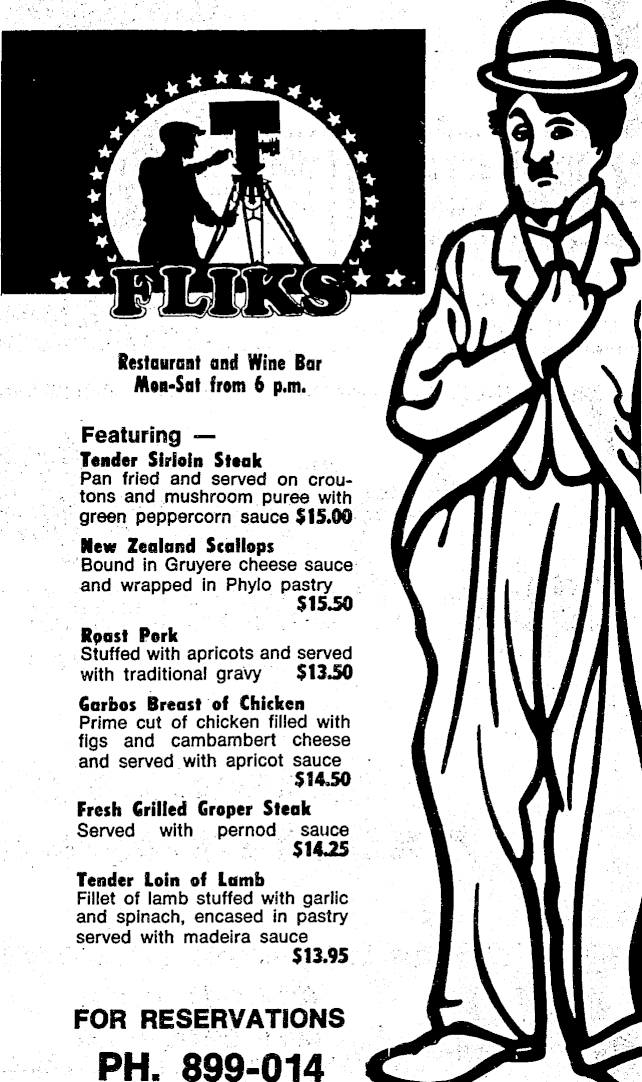 FLIKS

Restaurant and Wine Bar
Mon-Sat from 6 p.m.

Featuring —

Tender Sirloin Steak
Pan fried and served on croutons and mushroom puree with green peppercorn sauce $15.00

New Zealand Scallops
Bound in Gruyere cheese sauce and wrapped in Phylo pastry $15.50

Roast Pork
Stuffed with apricots and served with traditional gravy $13.50

Garbos Breast of Chicken
Prime cut of chicken filled with figs and cambambert cheese and served with apricot sauce $14.50

Fresh Grilled Groper Steak
Served with pernod sauce $14.25

Tender Loin of Lamb
Fillet of lamb stuffed with garlic and spinach, encased in pastry served with madeira sauce $13.95

FOR RESERVATIONS

PH. 899-014